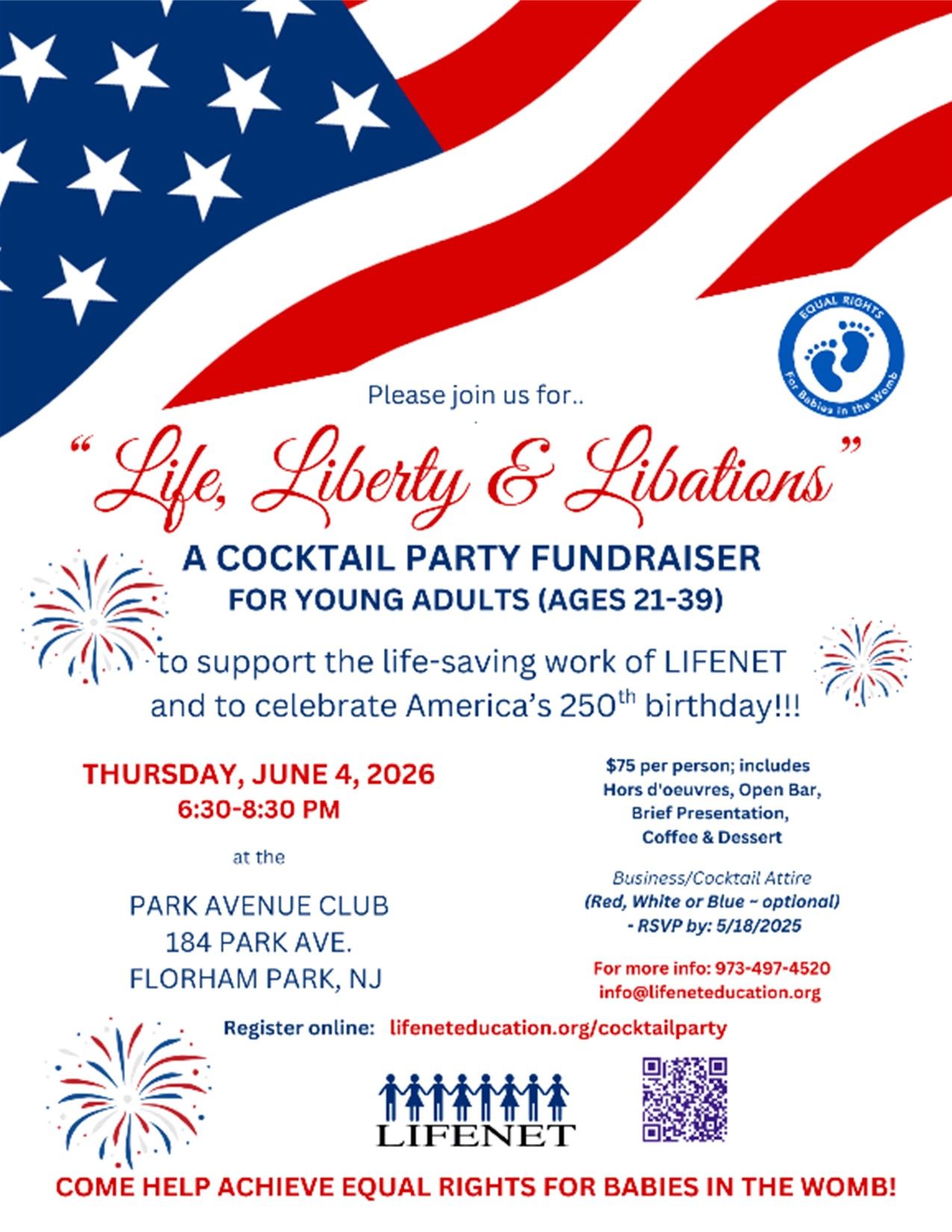 EQUAL RIGHTS
For Babies in the Womb

Please join us for..

"Life, Liberty & Libations"

A COCKTAIL PARTY FUNDRAISER
FOR YOUNG ADULTS (AGES 21-39)

to support the life-saving work of LIFENET and to celebrate America's 250$^{th}$ birthday!!!

THURSDAY, JUNE 4, 2026
6:30-8:30 PM

at the

PARK AVENUE CLUB
184 PARK AVE.
FLORHAM PARK, NJ

$75 per person; includes Hors d'oeuvres, Open Bar, Brief Presentation, Coffee & Dessert

Business/Cocktail Attire
(Red, White or Blue ~ optional)
- RSVP by: 5/18/2025

For more info: 973-497-4520
info@lifeneteducation.org

Register online: lifeneteducation.org/cocktailparty

LIFENET

COME HELP ACHIEVE EQUAL RIGHTS FOR BABIES IN THE WOMB!